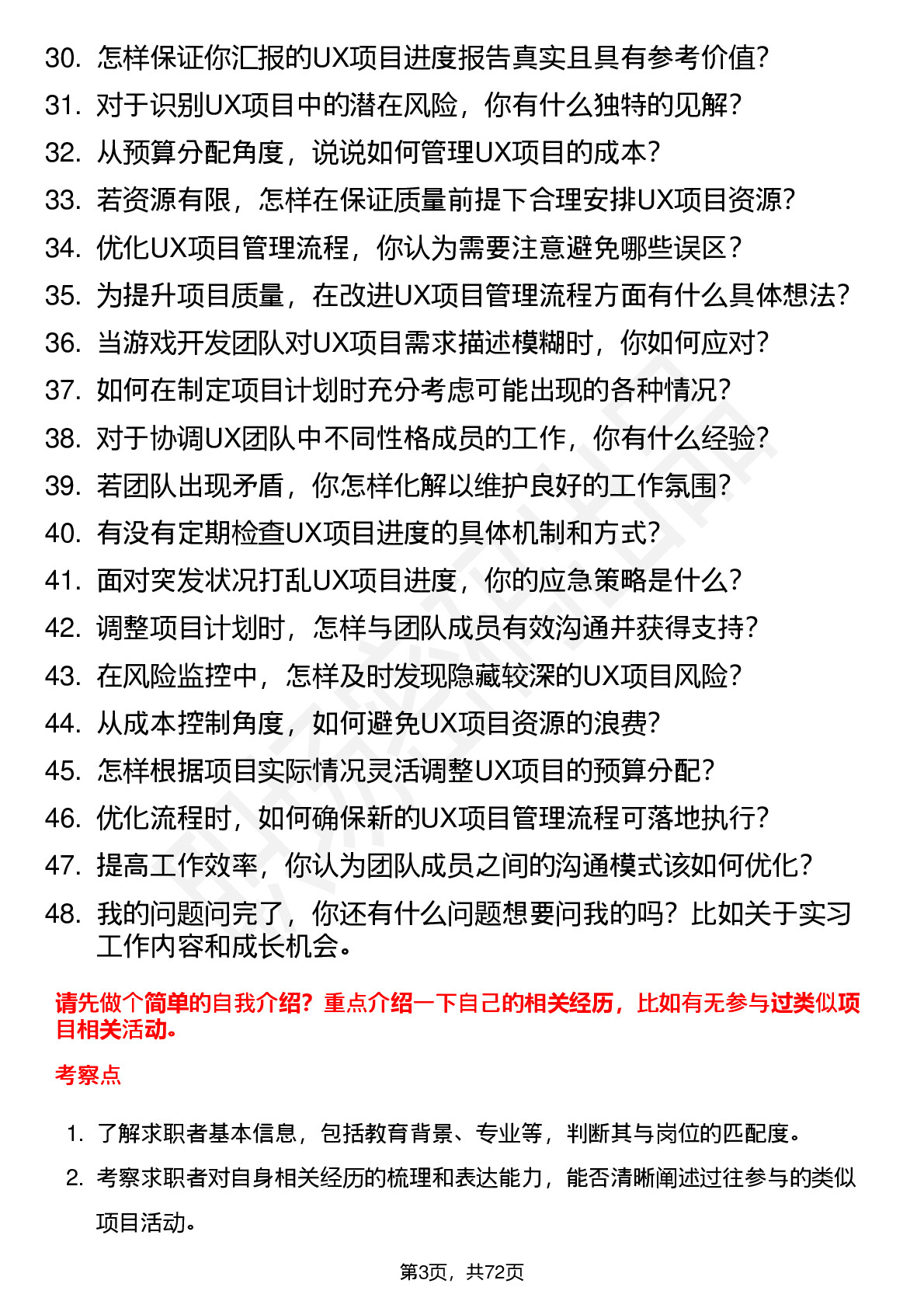 30. 怎样保证你汇报的UX项目进度报告真实且具有参考价值?

31. 对于识别UX项目中的潜在风险，你有什么独特的见解?

32. 从预算分配角度，说说如何管理UX项目的成本?

33. 若资源有限，怎样在保证质量前提下合理安排UX项目资源?

34. 优化UX项目管理流程，你认为需要注意避免哪些误区?

35. 为提升项目质量，在改进UX项目管理流程方面有什么具体想法?

36. 当游戏开发团队对UX项目需求描述模糊时，你如何应对?

37. 如何在制定项目计划时充分考虑可能出现的各种情况?

38. 对于协调UX团队中不同性格成员的工作，你有什么经验?

39. 若团队出现矛盾，你怎样化解以维护良好的工作氛围?

40. 有没有定期检查UX项目进度的具体机制和方式?

41. 面对突发状况打乱UX项目进度，你的应急策略是什么?

42. 调整项目计划时，怎样与团队成员有效沟通并获得支持?

43. 在风险监控中，怎样及时发现隐藏较深的UX项目风险?

44. 从成本控制角度，如何避免UX项目资源的浪费?

45. 怎样根据项目实际情况灵活调整UX项目的预算分配?

46. 优化流程时，如何确保新的UX项目管理流程可落地执行?

47. 提高工作效率，你认为团队成员之间的沟通模式该如何优化?

48. 我的问题问完了，你还有什么问题想要问我的吗?比如关于实习工作内容和成长机会。

请先做个简单的自我介绍?重点介绍一下自己的相关经历，比如有无参与过类似项目相关活动。

考察点

1. 了解求职者基本信息，包括教育背景、专业等，判断其与岗位的匹配度。

2. 考察求职者对自身相关经历的梳理和表达能力，能否清晰阐述过往参与的类似项目活动。

第3页，共72页